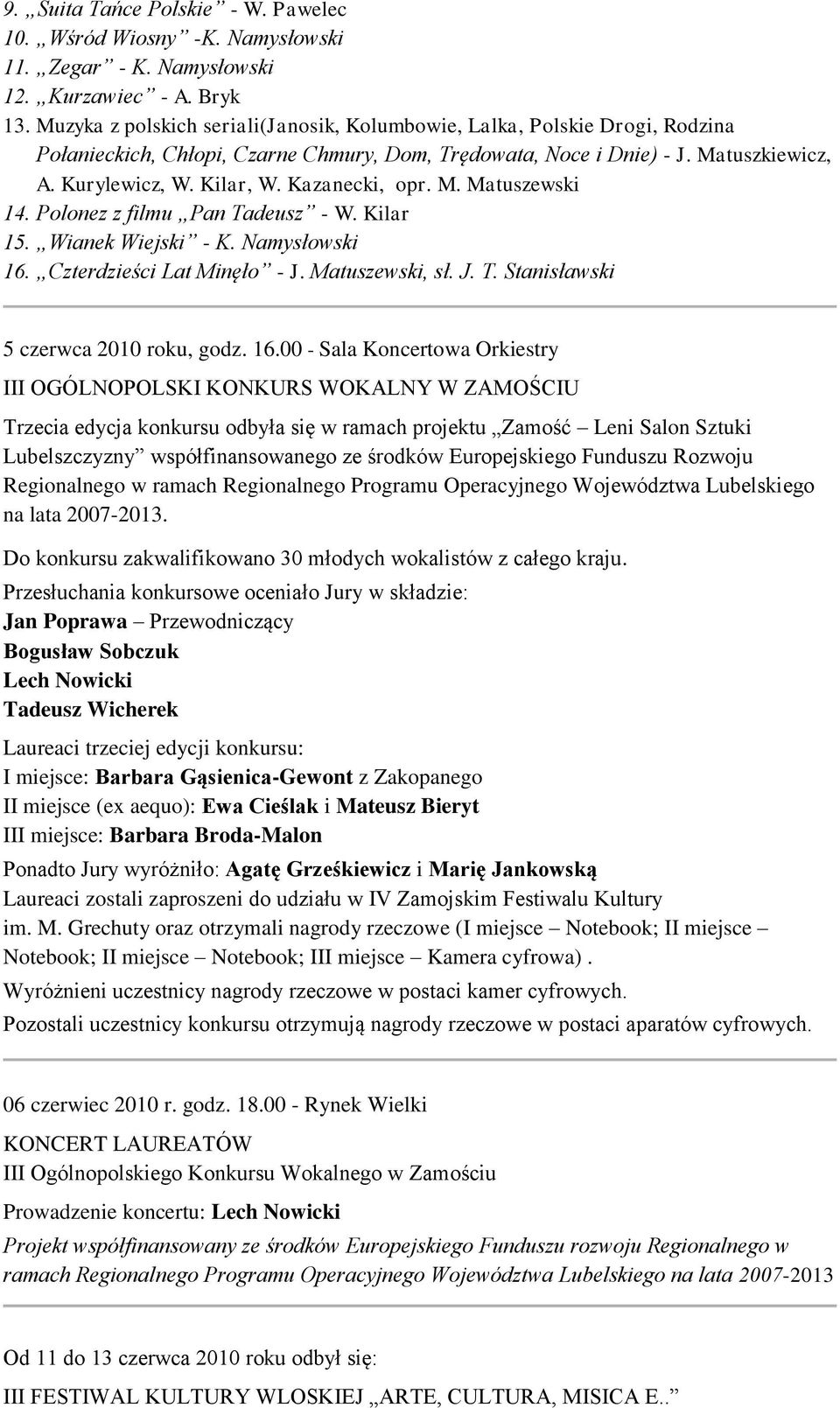 9. „Suita Tańce Polskie” - W. Pawelec
10. „Wśród Wiosny” -K. Namysłowski
11. „Zegar” - K. Namysłowski
12. „Kurzawiec” - A. Bryk
13. Muzyka z polskich seriali(Janosik, Kolumbowie, Lalka, Polskie Drogi, Rodzina Połanieckich, Chłopi, Czarne Chmury, Dom, Trędowata, Noce i Dnie) - J. Matuszkiewicz, A. Kurylewicz, W. Kilar, W. Kazanecki, opr. M. Matuszewski
14. Polonez z filmu „Pan Tadeusz” - W. Kilar
15. „Wianek Wiejski” - K. Namysłowski
16. „Czterdzieści Lat Minęło” - J. Matuszewski, sł. J. T. Stanisławski

5 czerwca 2010 roku, godz. 16.00 - Sala Koncertowa Orkiestry

III OGÓLNOPOLSKI KONKURS WOKALNY W ZAMOŚCIU

Trzecia edycja konkursu odbyła się w ramach projektu „Zamość – Leni Salon Sztuki Lubelszczyzny” współfinansowanego ze środków Europejskiego Funduszu Rozwoju Regionalnego w ramach Regionalnego Programu Operacyjnego Województwa Lubelskiego na lata 2007-2013.

Do konkursu zakwalifikowano 30 młodych wokalistów z całego kraju.

Przesłuchania konkursowe oceniało Jury w składzie:
Jan Poprawa – Przewodniczący
Bogusław Sobczuk
Lech Nowicki
Tadeusz Wicherek

Laureaci trzeciej edycji konkursu:
I miejsce: Barbara Gąsienica-Gewont z Zakopanego
II miejsce (ex aequo): Ewa Cieślak i Mateusz Bieryt
III miejsce: Barbara Broda-Malon

Ponadto Jury wyróżniło: Agatę Grześkiewicz i Marię Jankowską
Laureaci zostali zaproszeni do udziału w IV Zamojskim Festiwalu Kultury im. M. Grechuty oraz otrzymali nagrody rzeczowe (I miejsce – Notebook; II miejsce – Notebook; II miejsce – Notebook; III miejsce – Kamera cyfrowa) .
Wyróżnieni uczestnicy nagrody rzeczowe w postaci kamer cyfrowych.
Pozostali uczestnicy konkursu otrzymują nagrody rzeczowe w postaci aparatów cyfrowych.

06 czerwiec 2010 r. godz. 18.00 - Rynek Wielki

KONCERT LAUREATÓW
III Ogólnopolskiego Konkursu Wokalnego w Zamościu

Prowadzenie koncertu: Lech Nowicki

Projekt współfinansowany ze środków Europejskiego Funduszu rozwoju Regionalnego w ramach Regionalnego Programu Operacyjnego Województwa Lubelskiego na lata 2007-2013

Od 11 do 13 czerwca 2010 roku odbył się:

III FESTIWAL KULTURY WLOSKIEJ „ARTE, CULTURA, MISICA E..”